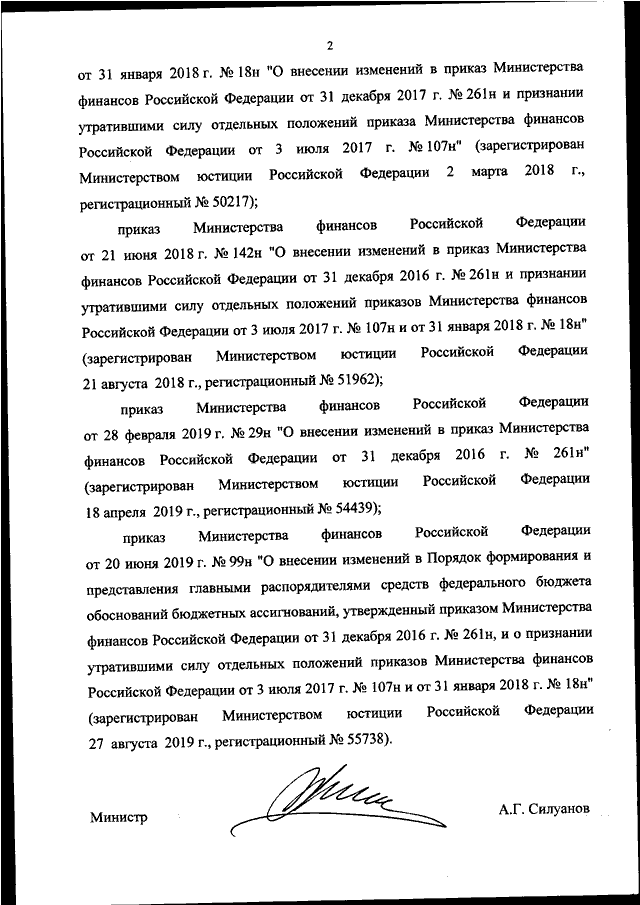 2

от 31 января 2018 г. № 18н "О внесении изменений в приказ Министерства финансов Российской Федерации от 31 декабря 2017 г. № 261н и признании утратившими силу отдельных положений приказа Министерства финансов Российской Федерации от 3 июля 2017 г. № 107н" (зарегистрирован Министерством юстиции Российской Федерации 2 марта 2018 г., регистрационный № 50217);

приказ Министерства финансов Российской Федерации от 21 июня 2018 г. № 142н "О внесении изменений в приказ Министерства финансов Российской Федерации от 31 декабря 2016 г. № 261н и признании утратившими силу отдельных положений приказов Министерства финансов Российской Федерации от 3 июля 2017 г. № 107н и от 31 января 2018 г. № 18н" (зарегистрирован Министерством юстиции Российской Федерации 21 августа 2018 г., регистрационный № 51962);

приказ Министерства финансов Российской Федерации от 28 февраля 2019 г. № 29н "О внесении изменений в приказ Министерства финансов Российской Федерации от 31 декабря 2016 г. № 261н" (зарегистрирован Министерством юстиции Российской Федерации 18 апреля 2019 г., регистрационный № 54439);

приказ Министерства финансов Российской Федерации от 20 июня 2019 г. № 99н "О внесении изменений в Порядок формирования и представления главными распорядителями средств федерального бюджета обоснований бюджетных ассигнований, утвержденный приказом Министерства финансов Российской Федерации от 31 декабря 2016 г. № 261н, и о признании утратившими силу отдельных положений приказов Министерства финансов Российской Федерации от 3 июля 2017 г. № 107н и от 31 января 2018 г. № 18н" (зарегистрирован Министерством юстиции Российской Федерации 27 августа 2019 г., регистрационный № 55738).

Министр А.Г. Силуанов